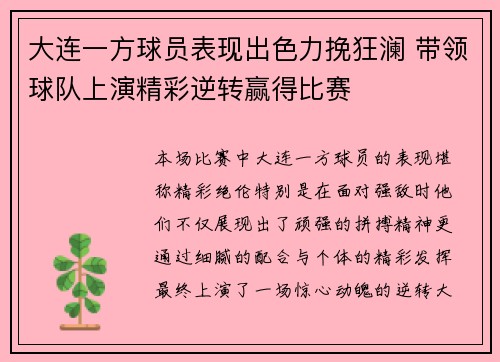 大连一方球员表现出色力挽狂澜 带领球队上演精彩逆转赢得比赛

本场比赛中大连一方球员的表现堪称精彩绝伦特别是在面对强敌时他们不仅展现出了顽强的拼搏精神更通过细腻的配合与个体的精彩发挥最终上演了一场惊心动魄的逆转大